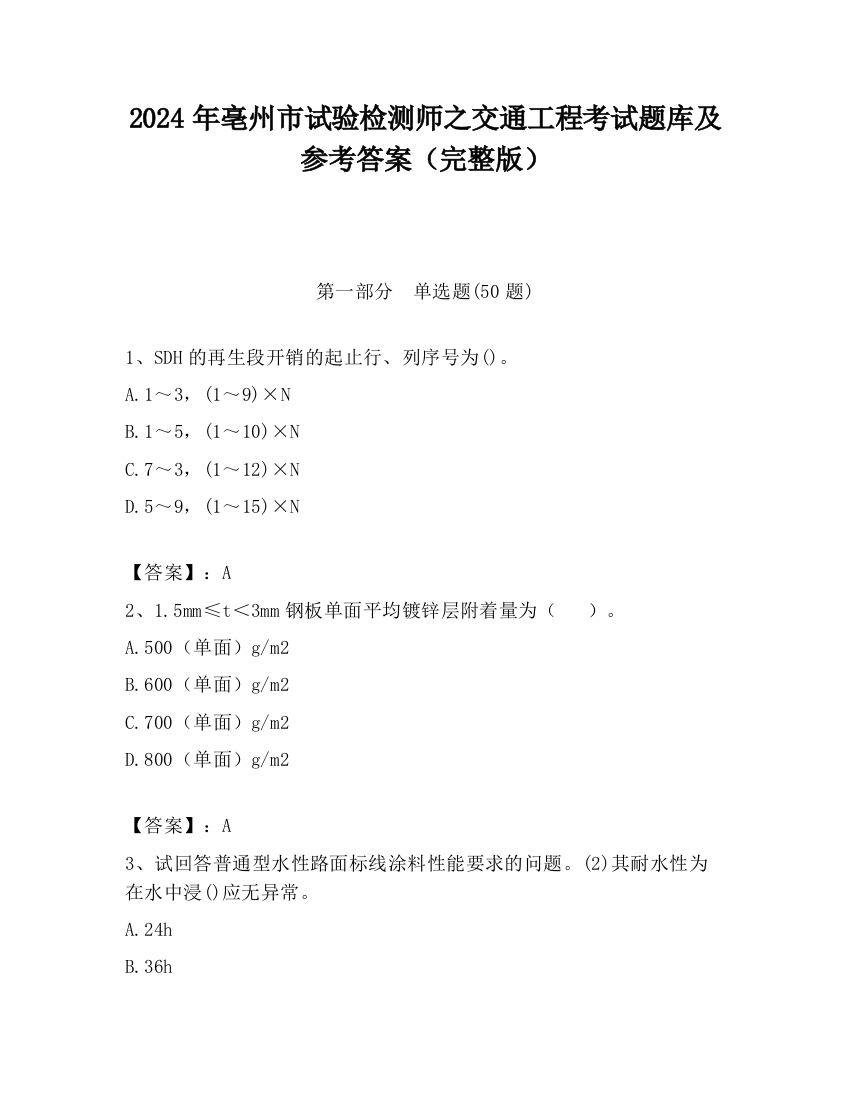 2024 年亳州市试验检测师之交通工程考试题库及参考答案（完整版）

第一部分　单选题(50 题)

1、SDH 的再生段开销的起止行、列序号为()。

A.1～3，(1～9)×N

B.1～5，(1～10)×N

C.7～3，(1～12)×N

D.5～9，(1～15)×N

【答案】：A

2、1.5mm≤t＜3mm 钢板单面平均镀锌层附着量为（　　）。

A.500（单面）g/m2

B.600（单面）g/m2

C.700（单面）g/m2

D.800（单面）g/m2

【答案】：A

3、试回答普通型水性路面标线涂料性能要求的问题。(2)其耐水性为在水中浸()应无异常。

A.24h

B.36h